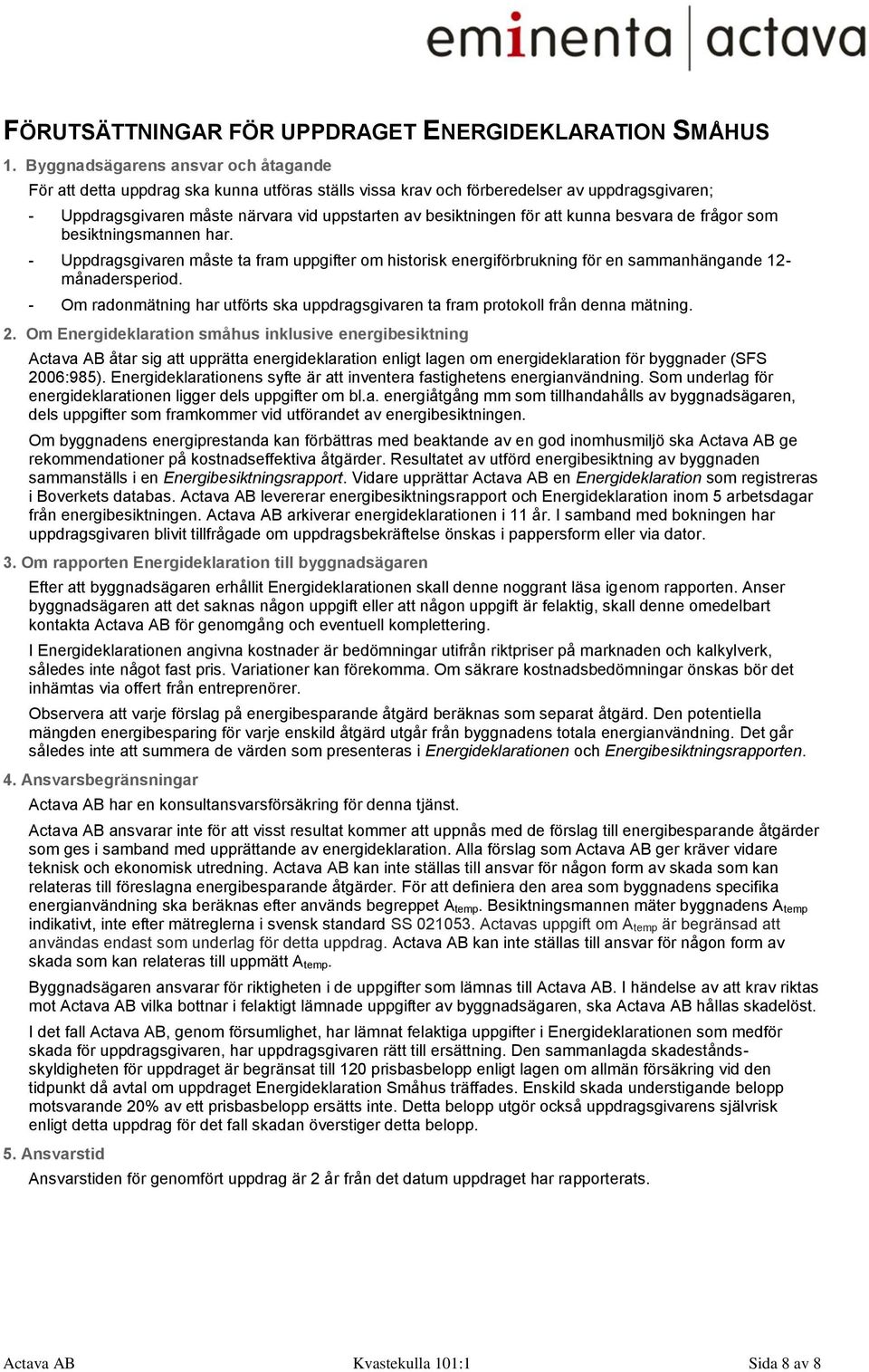 eminenta | actava

FÖRUTSÄTTNINGAR FÖR UPPDRAGET ENERGIDEKLARATION SMÅHUS

1. Byggnadsägarens ansvar och åtagande

För att detta uppdrag ska kunna utföras ställs vissa krav och förberedelser av uppdragsgivaren;

- Uppdragsgivaren måste närvara vid uppstarten av besiktningen för att kunna besvara de frågor som besiktningsmannen har.
- Uppdragsgivaren måste ta fram uppgifter om historisk energiförbrukning för en sammanhängande 12-månadersperiod.
- Om radonmätning har utförts ska uppdragsgivaren ta fram protokoll från denna mätning.

2. Om Energideklaration småhus inklusive energibesiktning

Actava AB åtar sig att upprätta energideklaration enligt lagen om energideklaration för byggnader (SFS 2006:985). Energideklarationens syfte är att inventera fastighetens energianvändning. Som underlag för energideklarationen ligger dels uppgifter om bl.a. energiåtgång mm som tillhandahålls av byggnadsägaren, dels uppgifter som framkommer vid utförandet av energibesiktningen.

Om byggnadens energiprestanda kan förbättras med beaktande av en god inomhusmiljö ska Actava AB ge rekommendationer på kostnadseffektiva åtgärder. Resultatet av utförd energibesiktning av byggnaden sammanställs i en Energibesiktningsrapport. Vidare upprättar Actava AB en Energideklaration som registreras i Boverkets databas. Actava AB levererar energibesiktningsrapport och Energideklaration inom 5 arbetsdagar från energibesiktningen. Actava AB arkiverar energideklarationen i 11 år. I samband med bokningen har uppdragsgivaren blivit tillfrågade om uppdragsbekräftelse önskas i pappersform eller via dator.

3. Om rapporten Energideklaration till byggnadsägaren

Efter att byggnadsägaren erhållit Energideklarationen skall denne noggrant läsa igenom rapporten. Anser byggnadsägaren att det saknas någon uppgift eller att någon uppgift är felaktig, skall denne omedelbart kontakta Actava AB för genomgång och eventuell komplettering.

I Energideklarationen angivna kostnader är bedömningar utifrån riktpriser på marknaden och kalkylverk, således inte något fast pris. Variationer kan förekomma. Om säkrare kostnadsbedömningar önskas bör det inhämtas via offert från entreprenörer.

Observera att varje förslag på energibesparande åtgärd beräknas som separat åtgärd. Den potentiella mängden energibesparing för varje enskild åtgärd utgår från byggnadens totala energianvändning. Det går således inte att summera de värden som presenteras i Energideklarationen och Energibesiktningsrapporten.

4. Ansvarsbegränsningar

Actava AB har en konsultansvarsförsäkring för denna tjänst.

Actava AB ansvarar inte för att visst resultat kommer att uppnås med de förslag till energibesparande åtgärder som ges i samband med upprättande av energideklaration. Alla förslag som Actava AB ger kräver vidare teknisk och ekonomisk utredning. Actava AB kan inte ställas till ansvar för någon form av skada som kan relateras till föreslagna energibesparande åtgärder. För att definiera den area som byggnadens specifika energianvändning ska beräknas efter används begreppet $A_{temp}$. Besiktningsmannen mäter byggnadens $A_{temp}$ indikativt, inte efter mätreglerna i svensk standard SS 021053. Actavas uppgift om $A_{temp}$ är begränsad att användas endast som underlag för detta uppdrag. Actava AB kan inte ställas till ansvar för någon form av skada som kan relateras till uppmätt $A_{temp}$.

Byggnadsägaren ansvarar för riktigheten i de uppgifter som lämnas till Actava AB. I händelse av att krav riktas mot Actava AB vilka bottnar i felaktigt lämnade uppgifter av byggnadsägaren, ska Actava AB hållas skadelöst.

I det fall Actava AB, genom försumlighet, har lämnat felaktiga uppgifter i Energideklarationen som medför skada för uppdragsgivaren, har uppdragsgivaren rätt till ersättning. Den sammanlagda skadeståndsskyldigheten för uppdraget är begränsat till 120 prisbasbelopp enligt lagen om allmän försäkring vid den tidpunkt då avtal om uppdraget Energideklaration Småhus träffades. Enskild skada understigande belopp motsvarande 20% av ett prisbasbelopp ersätts inte. Detta belopp utgör också uppdragsgivarens självrisk enligt detta uppdrag för det fall skadan överstiger detta belopp.

5. Ansvarstid

Ansvarstiden för genomfört uppdrag är 2 år från det datum uppdraget har rapporterats.

Actava AB Kvastekulla 101:1 Sida 8 av 8